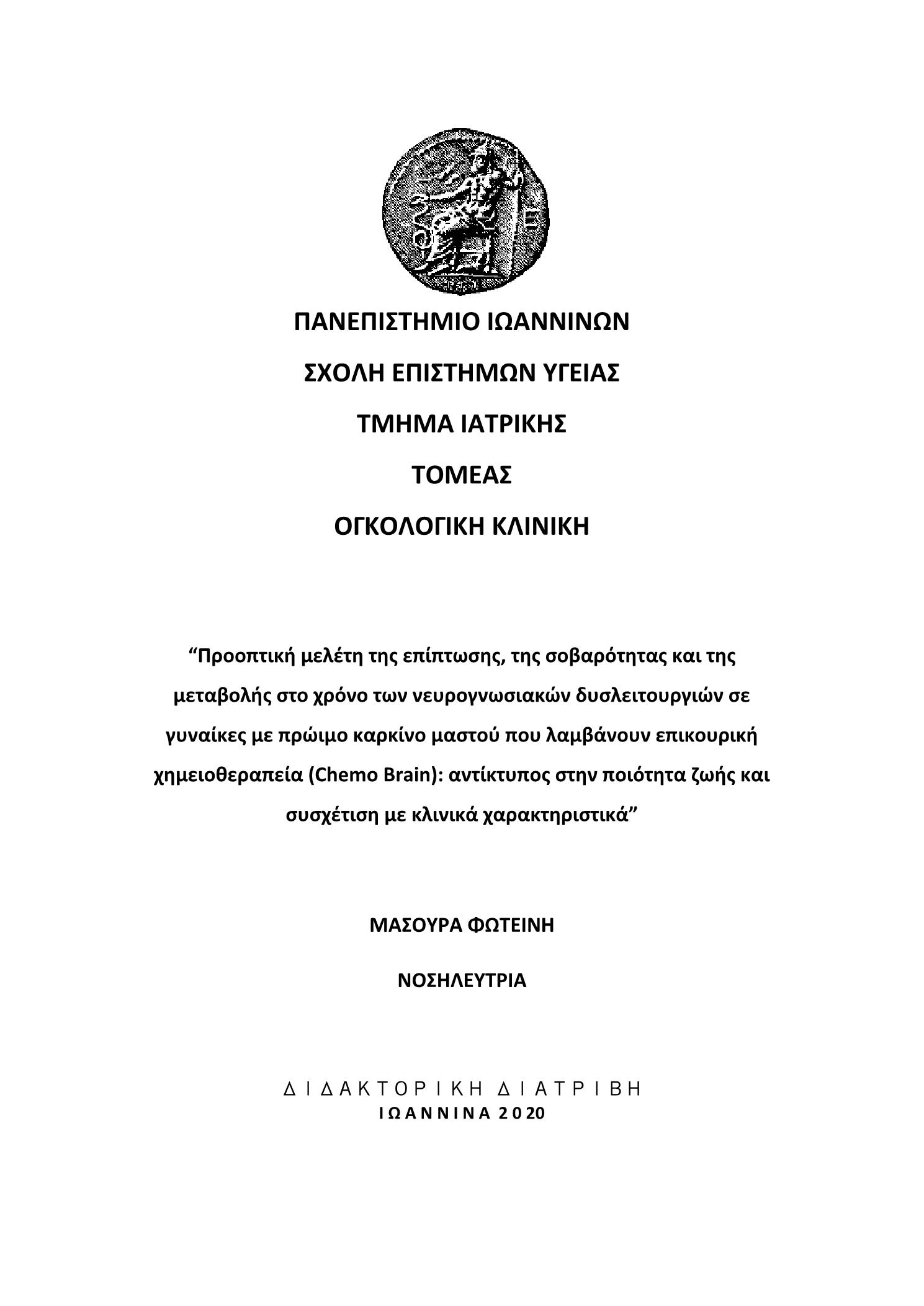 ΠΑΝΕΠΙΣΤΗΜΙΟ ΙΩΑΝΝΙΝΩΝ

ΣΧΟΛΗ ΕΠΙΣΤΗΜΩΝ ΥΓΕΙΑΣ

ΤΜΗΜΑ ΙΑΤΡΙΚΗΣ

ΤΟΜΕΑΣ

ΟΓΚΟΛΟΓΙΚΗ ΚΛΙΝΙΚΗ

“Προοπτική μελέτη της επίπτωσης, της σοβαρότητας και της μεταβολής στο χρόνο των νευρογνωσιακών δυσλειτουργιών σε γυναίκες με πρώιμο καρκίνο μαστού που λαμβάνουν επικουρική χημειοθεραπεία (Chemo Brain): αντίκτυπος στην ποιότητα ζωής και συσχέτιση με κλινικά χαρακτηριστικά”

ΜΑΣΟΥΡΑ ΦΩΤΕΙΝΗ

ΝΟΣΗΛΕΥΤΡΙΑ

ΔΙΔΑΚΤΟΡΙΚΗ ΔΙΑΤΡΙΒΗ
ΙΩΑΝΝΙΝΑ 2020